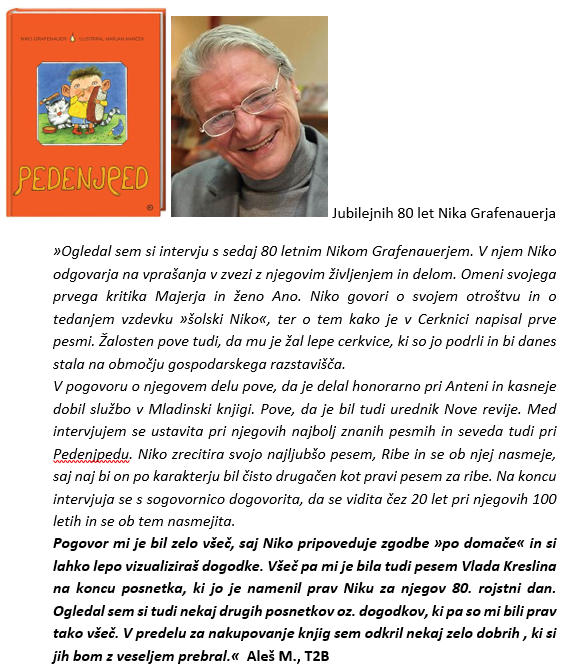 NIKO GRAFENAUER ILUSTRIRAL MARJAN MANČEK

PEDENJPED

Jubilejnih 80 let Nika Grafenauerja

»Ogledal sem si intervju s sedaj 80 letnim Nikom Grafenauerjem. V njem Niko odgovarja na vprašanja v zvezi z njegovim življenjem in delom. Omeni svojega prvega kritika Majerja in ženo Ano. Niko govori o svojem otroštvu in o tedanjem vzdevku »šolski Niko«, ter o tem kako je v Cerknici napisal prve pesmi. Žalosten pove tudi, da mu je žal lepe cerkvice, ki so jo podrli in bi danes stala na območju gospodarskega razstavišča.
V pogovoru o njegovem delu pove, da je delal honorarno pri Anteni in kasneje dobil službo v Mladinski knjigi. Pove, da je bil tudi urednik Nove revije. Med intervjujem se ustavita pri njegovih najbolj znanih pesmih in seveda tudi pri Pedenjpedu. Niko zrecitira svojo najljubšo pesem, Ribe in se ob njej nasmeje, saj naj bi on po karakterju bil čisto drugačen kot pravi pesem za ribe. Na koncu intervjuja se s sogovornico dogovorita, da se vidita čez 20 let pri njegovih 100 letih in se ob tem nasmejita.
Pogovor mi je bil zelo všeč, saj Niko pripoveduje zgodbe »po domače« in si lahko lepo vizualiziraš dogodke. Všeč pa mi je bila tudi pesem Vlada Kreslina na koncu posnetka, ki jo je namenil prav Niku za njegov 80. rojstni dan. Ogledal sem si tudi nekaj drugih posnetkov oz. dogodkov, ki pa so mi bili prav tako všeč. V predelu za nakupovanje knjig sem odkril nekaj zelo dobrih , ki si jih bom z veseljem prebral.« Aleš M., T2B